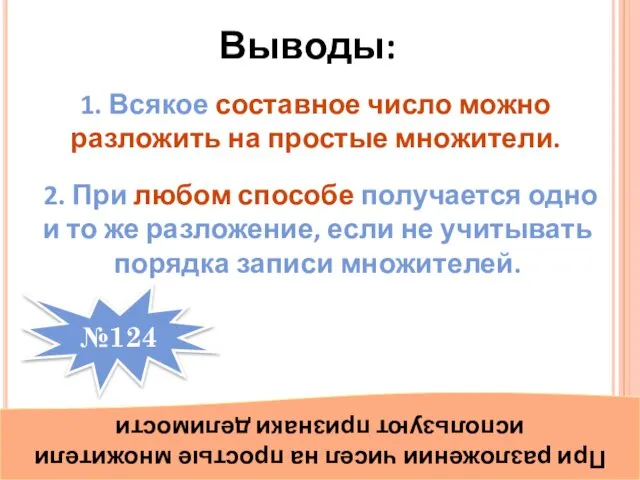 Выводы:

1. Всякое составное число можно разложить на простые множители.

2. При любом способе получается одно и то же разложение, если не учитывать порядка записи множителей.

№124

При разложении чисел на простые множители используют признаки делимости